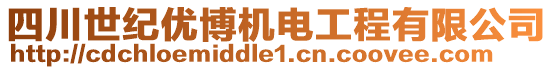 四川世纪优博机电工程有限公司
http://cdchloemiddle1.cn.coovee.com